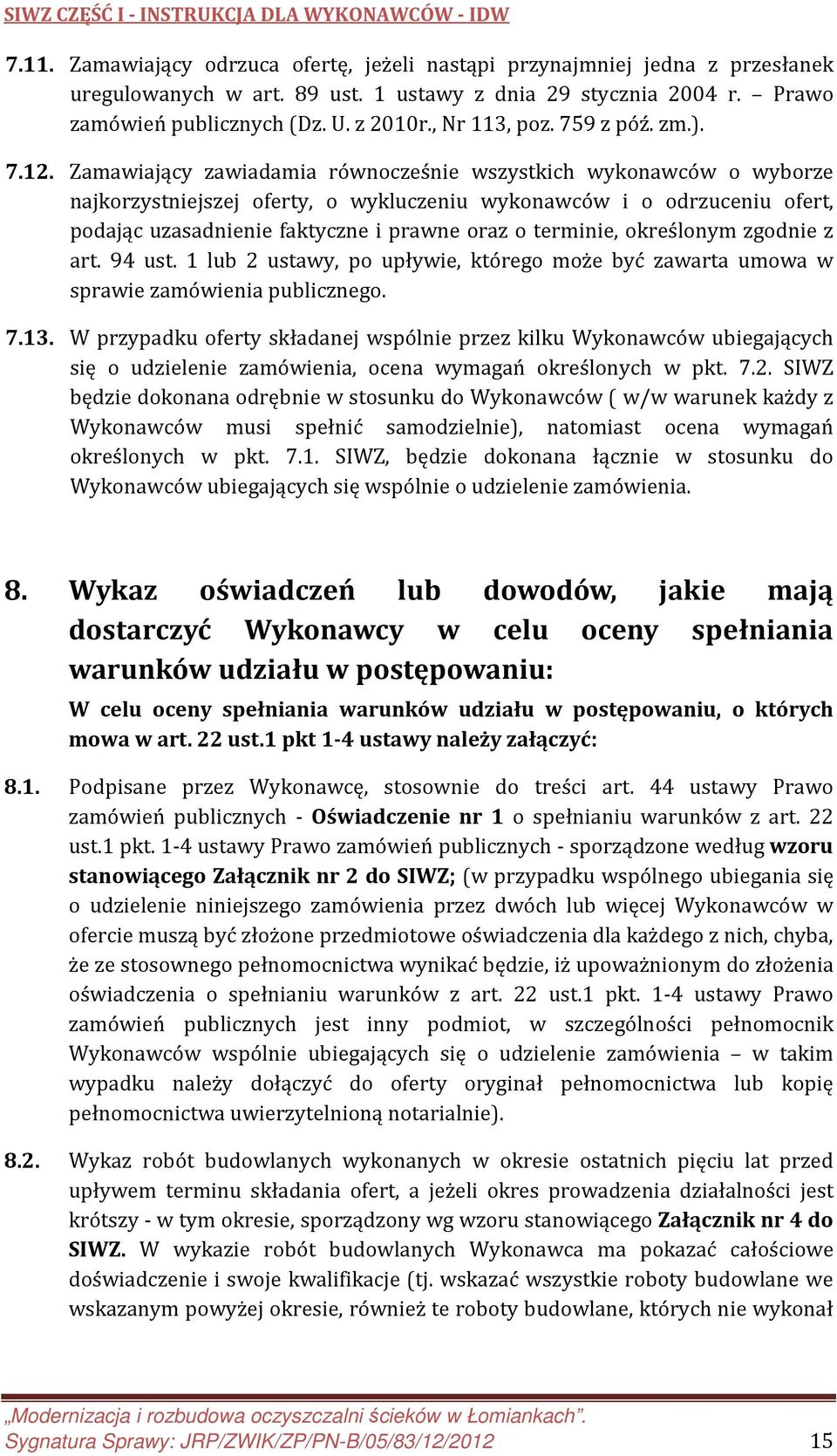 SIWZ CZĘŚĆ I - INSTRUKCJA DLA WYKONAWCÓW - IDW

7.11. Zamawiający odrzuca ofertę, jeżeli nastąpi przynajmniej jedna z przesłanek uregulowanych w art. 89 ust. 1 ustawy z dnia 29 stycznia 2004 r. – Prawo zamówień publicznych (Dz. U. z 2010r., Nr 113, poz. 759 z póź. zm.).

7.12. Zamawiający zawiadamia równocześnie wszystkich wykonawców o wyborze najkorzystniejszej oferty, o wykluczeniu wykonawców i o odrzuceniu ofert, podając uzasadnienie faktyczne i prawne oraz o terminie, określonym zgodnie z art. 94 ust. 1 lub 2 ustawy, po upływie, którego może być zawarta umowa w sprawie zamówienia publicznego.

7.13. W przypadku oferty składanej wspólnie przez kilku Wykonawców ubiegających się o udzielenie zamówienia, ocena wymagań określonych w pkt. 7.2. SIWZ będzie dokonana odrębnie w stosunku do Wykonawców ( w/w warunek każdy z Wykonawców musi spełnić samodzielnie), natomiast ocena wymagań określonych w pkt. 7.1. SIWZ, będzie dokonana łącznie w stosunku do Wykonawców ubiegających się wspólnie o udzielenie zamówienia.

8. Wykaz oświadczeń lub dowodów, jakie mają dostarczyć Wykonawcy w celu oceny spełniania warunków udziału w postępowaniu:

W celu oceny spełniania warunków udziału w postępowaniu, o których mowa w art. 22 ust.1 pkt 1-4 ustawy należy załączyć:

8.1. Podpisane przez Wykonawcę, stosownie do treści art. 44 ustawy Prawo zamówień publicznych - Oświadczenie nr 1 o spełnianiu warunków z art. 22 ust.1 pkt. 1-4 ustawy Prawo zamówień publicznych - sporządzone według wzoru stanowiącego Załącznik nr 2 do SIWZ; (w przypadku wspólnego ubiegania się o udzielenie niniejszego zamówienia przez dwóch lub więcej Wykonawców w ofercie muszą być złożone przedmiotowe oświadczenia dla każdego z nich, chyba, że ze stosownego pełnomocnictwa wynikać będzie, iż upoważnionym do złożenia oświadczenia o spełnianiu warunków z art. 22 ust.1 pkt. 1-4 ustawy Prawo zamówień publicznych jest inny podmiot, w szczególności pełnomocnik Wykonawców wspólnie ubiegających się o udzielenie zamówienia – w takim wypadku należy dołączyć do oferty oryginał pełnomocnictwa lub kopię pełnomocnictwa uwierzytelnioną notarialnie).

8.2. Wykaz robót budowlanych wykonanych w okresie ostatnich pięciu lat przed upływem terminu składania ofert, a jeżeli okres prowadzenia działalności jest krótszy - w tym okresie, sporządzony wg wzoru stanowiącego Załącznik nr 4 do SIWZ. W wykazie robót budowlanych Wykonawca ma pokazać całościowe doświadczenie i swoje kwalifikacje (tj. wskazać wszystkie roboty budowlane we wskazanym powyżej okresie, również te roboty budowlane, których nie wykonał

„Modernizacja i rozbudowa oczyszczalni ścieków w Łomiankach”.
Sygnatura Sprawy: JRP/ZWIK/ZP/PN-B/05/83/12/2012 15